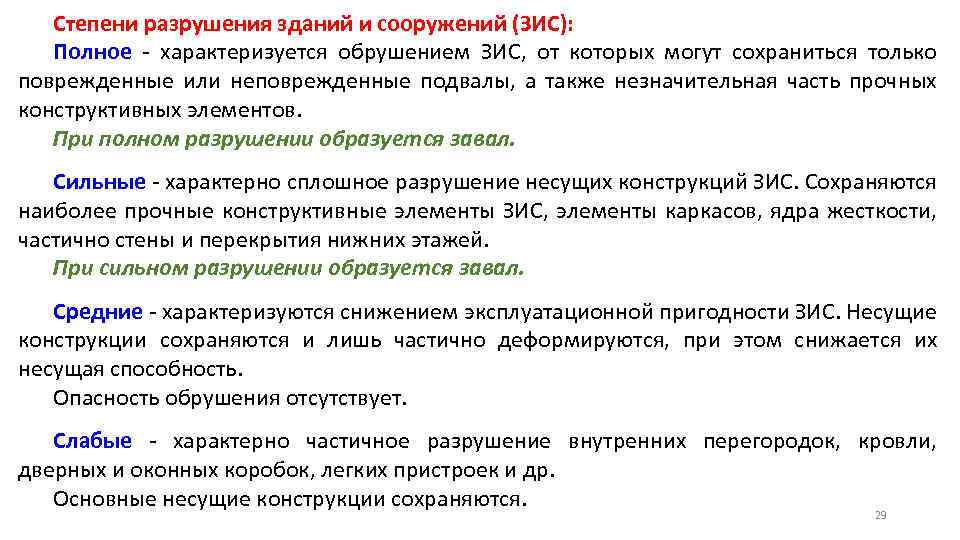 Степени разрушения зданий и сооружений (ЗИС):

Полное - характеризуется обрушением ЗИС, от которых могут сохраниться только поврежденные или неповрежденные подвалы, а также незначительная часть прочных конструктивных элементов.

При полном разрушении образуется завал.

Сильные - характерно сплошное разрушение несущих конструкций ЗИС. Сохраняются наиболее прочные конструктивные элементы ЗИС, элементы каркасов, ядра жесткости, частично стены и перекрытия нижних этажей.

При сильном разрушении образуется завал.

Средние - характеризуются снижением эксплуатационной пригодности ЗИС. Несущие конструкции сохраняются и лишь частично деформируются, при этом снижается их несущая способность.

Опасность обрушения отсутствует.

Слабые - характерно частичное разрушение внутренних перегородок, кровли, дверных и оконных коробок, легких пристроек и др.

Основные несущие конструкции сохраняются.

29